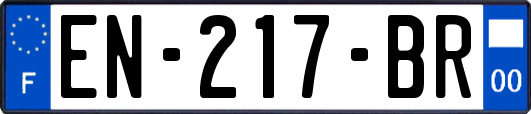 F
EN-217-BR
00